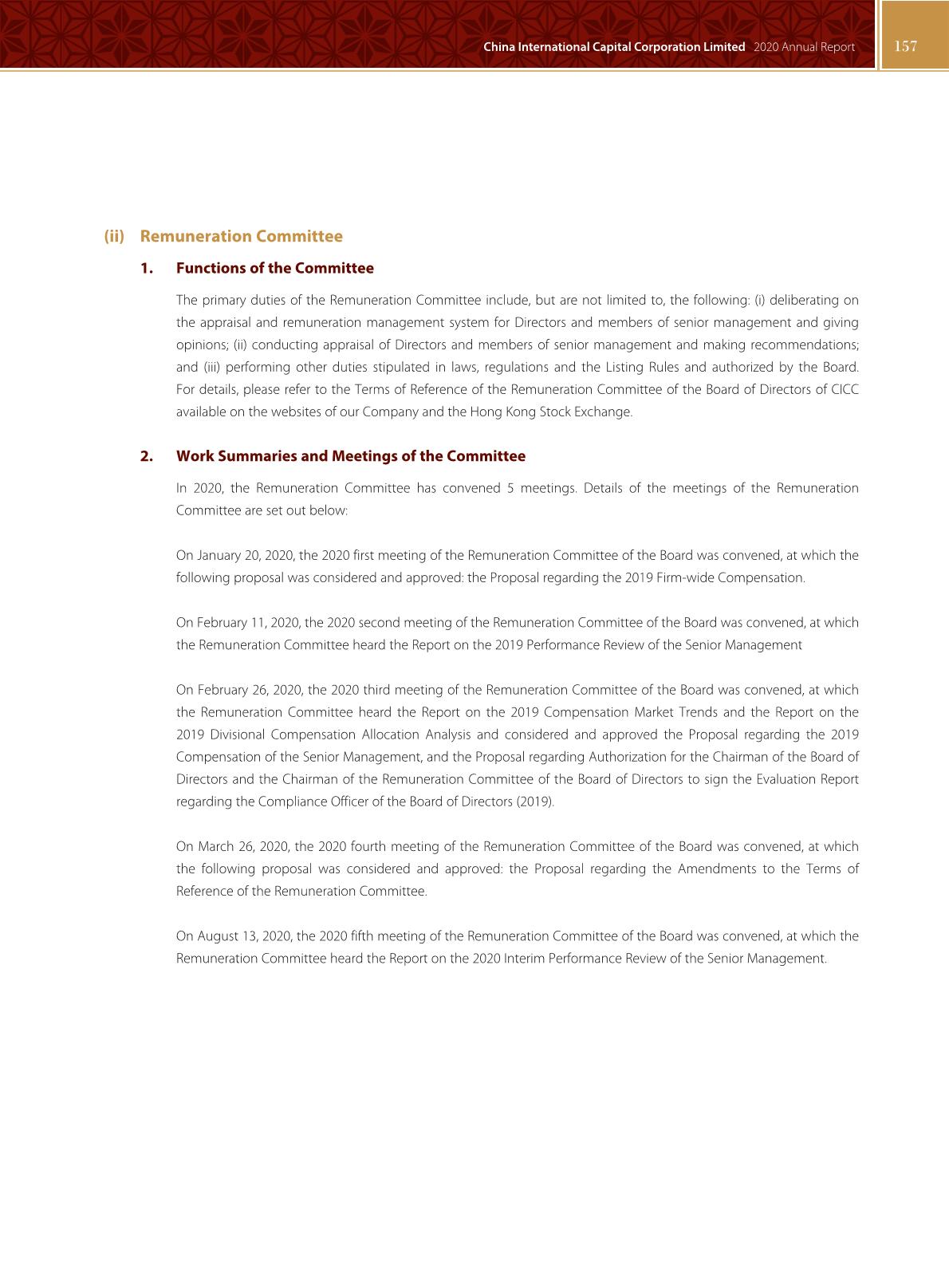 China International Capital Corporation Limited 2020 Annual Report 157

(ii) Remuneration Committee

1. Functions of the Committee

The primary duties of the Remuneration Committee include, but are not limited to, the following: (i) deliberating on the appraisal and remuneration management system for Directors and members of senior management and giving opinions; (ii) conducting appraisal of Directors and members of senior management and making recommendations; and (iii) performing other duties stipulated in laws, regulations and the Listing Rules and authorized by the Board. For details, please refer to the Terms of Reference of the Remuneration Committee of the Board of Directors of CICC available on the websites of our Company and the Hong Kong Stock Exchange.

2. Work Summaries and Meetings of the Committee

In 2020, the Remuneration Committee has convened 5 meetings. Details of the meetings of the Remuneration Committee are set out below:

On January 20, 2020, the 2020 first meeting of the Remuneration Committee of the Board was convened, at which the following proposal was considered and approved: the Proposal regarding the 2019 Firm-wide Compensation.

On February 11, 2020, the 2020 second meeting of the Remuneration Committee of the Board was convened, at which the Remuneration Committee heard the Report on the 2019 Performance Review of the Senior Management

On February 26, 2020, the 2020 third meeting of the Remuneration Committee of the Board was convened, at which the Remuneration Committee heard the Report on the 2019 Compensation Market Trends and the Report on the 2019 Divisional Compensation Allocation Analysis and considered and approved the Proposal regarding the 2019 Compensation of the Senior Management, and the Proposal regarding Authorization for the Chairman of the Board of Directors and the Chairman of the Remuneration Committee of the Board of Directors to sign the Evaluation Report regarding the Compliance Officer of the Board of Directors (2019).

On March 26, 2020, the 2020 fourth meeting of the Remuneration Committee of the Board was convened, at which the following proposal was considered and approved: the Proposal regarding the Amendments to the Terms of Reference of the Remuneration Committee.

On August 13, 2020, the 2020 fifth meeting of the Remuneration Committee of the Board was convened, at which the Remuneration Committee heard the Report on the 2020 Interim Performance Review of the Senior Management.